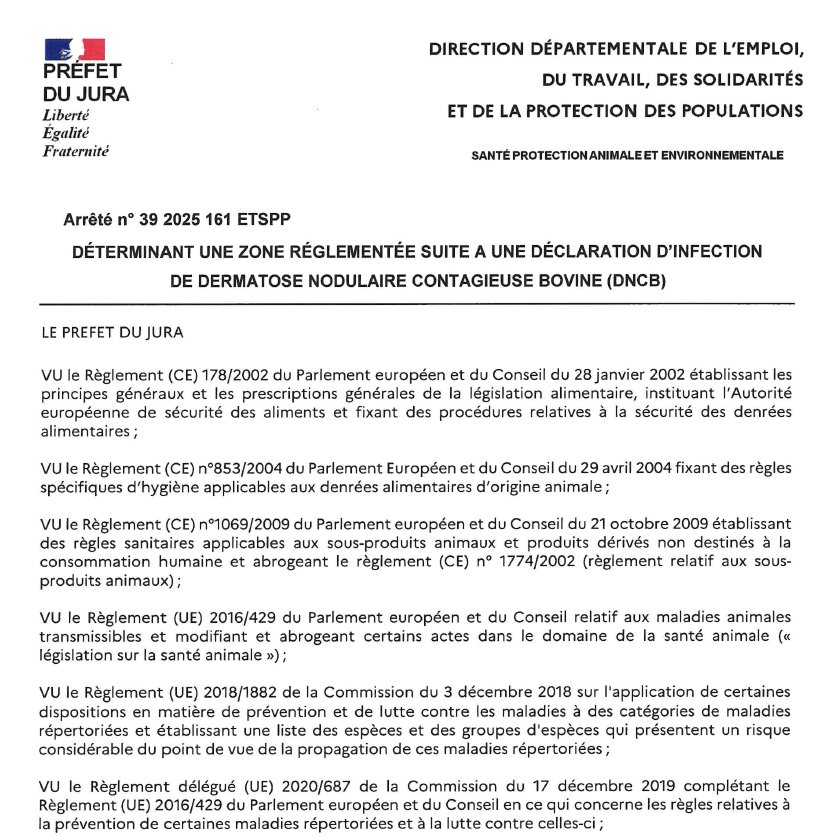 PRÉFET
DU JURA
Liberté
Égalité
Fraternité

DIRECTION DÉPARTEMENTALE DE L'EMPLOI,
DU TRAVAIL, DES SOLIDARITÉS
ET DE LA PROTECTION DES POPULATIONS

SANTÉ PROTECTION ANIMALE ET ENVIRONNEMENTALE

Arrêté n° 39 2025 161 ETSPP

DÉTERMINANT UNE ZONE RÉGLEMENTÉE SUITE A UNE DÉCLARATION D'INFECTION DE DERMATOSE NODULAIRE CONTAGIEUSE BOVINE (DNCB)

LE PREFET DU JURA

VU le Règlement (CE) 178/2002 du Parlement européen et du Conseil du 28 janvier 2002 établissant les principes généraux et les prescriptions générales de la législation alimentaire, instituant l'Autorité européenne de sécurité des aliments et fixant des procédures relatives à la sécurité des denrées alimentaires ;

VU le Règlement (CE) n°853/2004 du Parlement Européen et du Conseil du 29 avril 2004 fixant des règles spécifiques d'hygiène applicables aux denrées alimentaires d'origine animale ;

VU le Règlement (CE) n°1069/2009 du Parlement européen et du Conseil du 21 octobre 2009 établissant des règles sanitaires applicables aux sous-produits animaux et produits dérivés non destinés à la consommation humaine et abrogeant le règlement (CE) n° 1774/2002 (règlement relatif aux sous-produits animaux) ;

VU le Règlement (UE) 2016/429 du Parlement européen et du Conseil relatif aux maladies animales transmissibles et modifiant et abrogeant certains actes dans le domaine de la santé animale (« législation sur la santé animale ») ;

VU le Règlement (UE) 2018/1882 de la Commission du 3 décembre 2018 sur l'application de certaines dispositions en matière de prévention et de lutte contre les maladies à des catégories de maladies répertoriées et établissant une liste des espèces et des groupes d'espèces qui présentent un risque considérable du point de vue de la propagation de ces maladies répertoriées ;

VU le Règlement délégué (UE) 2020/687 de la Commission du 17 décembre 2019 complétant le Règlement (UE) 2016/429 du Parlement européen et du Conseil en ce qui concerne les règles relatives à la prévention de certaines maladies répertoriées et à la lutte contre celles-ci ;